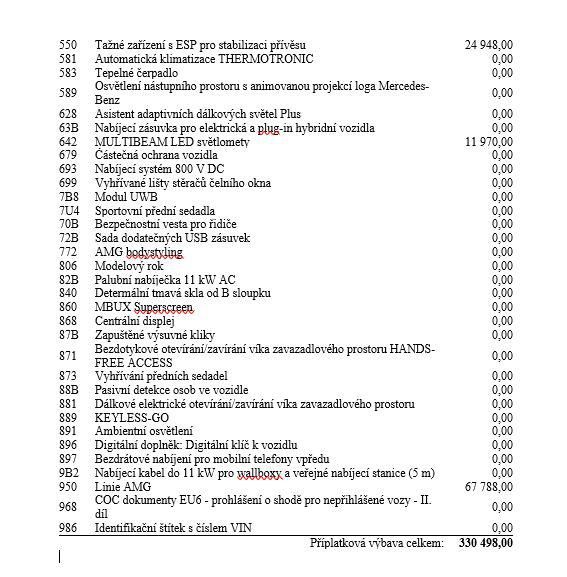 | | | |
|---|---|---|
| 550 | Tažné zařízení s ESP pro stabilizaci přívěsu | 24 948,00 |
| 581 | Automatická klimatizace THERMOTRONIC | 0,00 |
| 583 | Tepelné čerpadlo | 0,00 |
| 589 | Osvětlení nástupního prostoru s animovanou projekcí loga Mercedes-Benz | 0,00 |
| 628 | Asistent adaptivních dálkových světel Plus | 0,00 |
| 63B | Nabíjecí zásuvka pro elektrická a plug-in hybridní vozidla | 0,00 |
| 642 | MULTIBEAM LED světlomety | 11 970,00 |
| 679 | Částečná ochrana vozidla | 0,00 |
| 693 | Nabíjecí systém 800 V DC | 0,00 |
| 699 | Vyhřívané lišty stěračů čelního okna | 0,00 |
| 7B8 | Modul UWB | 0,00 |
| 7U4 | Sportovní přední sedadla | 0,00 |
| 70B | Bezpečnostní vesta pro řidiče | 0,00 |
| 72B | Sada dodatečných USB zásuvek | 0,00 |
| 772 | AMG bodystyling | 0,00 |
| 806 | Modelový rok | 0,00 |
| 82B | Palubní nabíječka 11 kW AC | 0,00 |
| 840 | Determální tmavá skla od B sloupku | 0,00 |
| 860 | MBUX Superscreen | 0,00 |
| 868 | Centrální displej | 0,00 |
| 87B | Zapuštěné výsuvné kliky | 0,00 |
| 871 | Bezdotykové otevírání/zavírání víka zavazadlového prostoru HANDS-FREE ACCESS | 0,00 |
| 873 | Vyhřívání předních sedadel | 0,00 |
| 88B | Pasivní detekce osob ve vozidle | 0,00 |
| 881 | Dálkové elektrické otevírání/zavírání víka zavazadlového prostoru | 0,00 |
| 889 | KEYLESS-GO | 0,00 |
| 891 | Ambientní osvětlení | 0,00 |
| 896 | Digitální doplněk: Digitální klíč k vozidlu | 0,00 |
| 897 | Bezdrátové nabíjení pro mobilní telefony vpředu | 0,00 |
| 9B2 | Nabíjecí kabel do 11 kW pro wallboxy a veřejné nabíjecí stanice (5 m) | 0,00 |
| 950 | Linie AMG | 67 788,00 |
| 968 | COC dokumenty EU6 - prohlášení o shodě pro nepřihlášené vozy - II. díl | 0,00 |
| 986 | Identifikační štítek s číslem VIN | 0,00 |
| | Příplatková výbava celkem: | 330 498,00 |